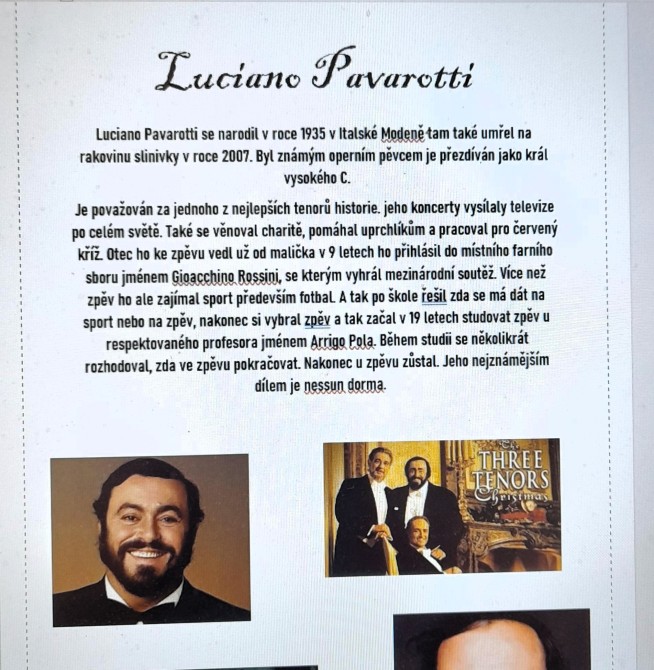 Luciano Pavarotti

Luciano Pavarotti se narodil v roce 1935 v Italské Modeně tam také umřel na rakovinu slinivky v roce 2007. Byl známým operním pěvcem je přezdíván jako král vysokého C.

Je považován za jednoho z nejlepších tenorů historie. jeho koncerty vysílaly televize po celém světě. Také se věnoval charitě, pomáhal uprchlíkům a pracoval pro červený kříž. Otec ho ke zpěvu vedl už od malička v 9 letech ho přihlásil do místního farního sboru jménem Gioacchino Rossini, se kterým vyhrál mezinárodní soutěž. Více než zpěv ho ale zajímal sport především fotbal. A tak po škole řešil zda se má dát na sport nebo na zpěv, nakonec si vybral zpěv a tak začal v 19 letech studovat zpěv u respektovaného profesora jménem Arrigo Pola. Během studii se několikrát rozhodoval, zda ve zpěvu pokračovat. Nakonec u zpěvu zůstal. Jeho nejznámějším dílem je nessun dorma.

The THREE TENORS Christmas